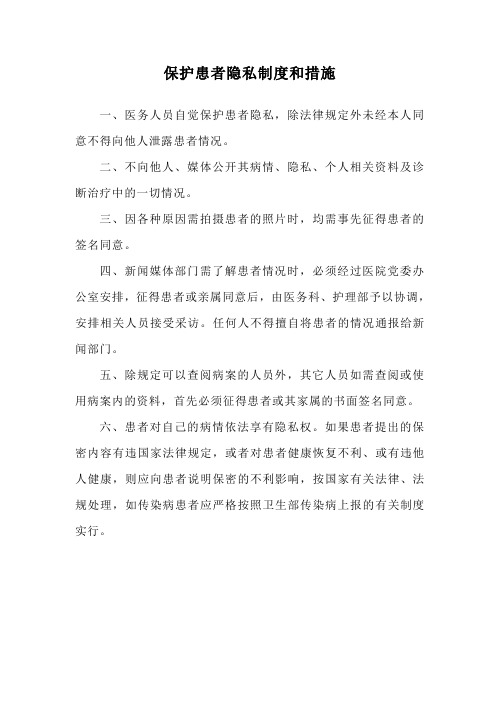 保护患者隐私制度和措施

一、医务人员自觉保护患者隐私，除法律规定外未经本人同意不得向他人泄露患者情况。

二、不向他人、媒体公开其病情、隐私、个人相关资料及诊断治疗中的一切情况。

三、因各种原因需拍摄患者的照片时，均需事先征得患者的签名同意。

四、新闻媒体部门需了解患者情况时，必须经过医院党委办公室安排，征得患者或亲属同意后，由医务科、护理部予以协调，安排相关人员接受采访。任何人不得擅自将患者的情况通报给新闻部门。

五、除规定可以查阅病案的人员外，其它人员如需查阅或使用病案内的资料，首先必须征得患者或其家属的书面签名同意。

六、患者对自己的病情依法享有隐私权。如果患者提出的保密内容有违国家法律规定，或者对患者健康恢复不利、或有违他人健康，则应向患者说明保密的不利影响，按国家有关法律、法规处理，如传染病患者应严格按照卫生部传染病上报的有关制度实行。